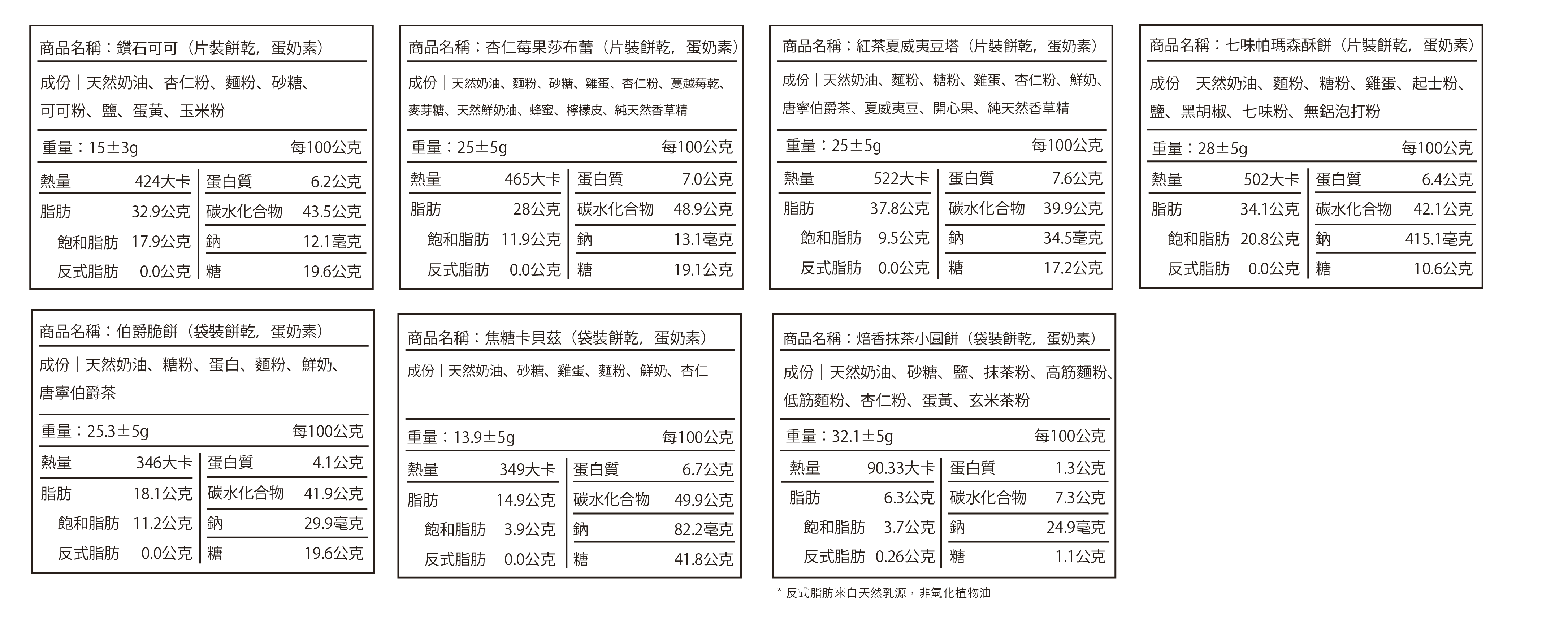 商品名稱：鑽石可可（片裝餅乾，蛋奶素）

成份｜天然奶油、杏仁粉、麵粉、砂糖、可可粉、鹽、蛋黃、玉米粉

重量：15±3g　每100公克

| 熱量 | 424大卡 | 蛋白質 | 6.2公克 |
|---|---|---|---|
| 脂肪 | 32.9公克 | 碳水化合物 | 43.5公克 |
| 飽和脂肪 | 17.9公克 | 鈉 | 12.1毫克 |
| 反式脂肪 | 0.0公克 | 糖 | 19.6公克 |

商品名稱：杏仁莓果莎布蕾（片裝餅乾，蛋奶素）

成份｜天然奶油、麵粉、砂糖、雞蛋、杏仁粉、蔓越莓乾、麥芽糖、天然鮮奶油、蜂蜜、檸檬皮、純天然香草精

重量：25±5g　每100公克

| 熱量 | 465大卡 | 蛋白質 | 7.0公克 |
|---|---|---|---|
| 脂肪 | 28公克 | 碳水化合物 | 48.9公克 |
| 飽和脂肪 | 11.9公克 | 鈉 | 13.1毫克 |
| 反式脂肪 | 0.0公克 | 糖 | 19.1公克 |

商品名稱：紅茶夏威夷豆塔（片裝餅乾，蛋奶素）

成份｜天然奶油、麵粉、糖粉、雞蛋、杏仁粉、鮮奶、唐寧伯爵茶、夏威夷豆、開心果、純天然香草精

重量：25±5g　每100公克

| 熱量 | 522大卡 | 蛋白質 | 7.6公克 |
|---|---|---|---|
| 脂肪 | 37.8公克 | 碳水化合物 | 39.9公克 |
| 飽和脂肪 | 9.5公克 | 鈉 | 34.5毫克 |
| 反式脂肪 | 0.0公克 | 糖 | 17.2公克 |

商品名稱：七味帕瑪森酥餅（片裝餅乾，蛋奶素）

成份｜天然奶油、麵粉、糖粉、雞蛋、起士粉、鹽、黑胡椒、七味粉、無鋁泡打粉

重量：28±5g　每100公克

| 熱量 | 502大卡 | 蛋白質 | 6.4公克 |
|---|---|---|---|
| 脂肪 | 34.1公克 | 碳水化合物 | 42.1公克 |
| 飽和脂肪 | 20.8公克 | 鈉 | 415.1毫克 |
| 反式脂肪 | 0.0公克 | 糖 | 10.6公克 |

商品名稱：伯爵脆餅（袋裝餅乾，蛋奶素）

成份｜天然奶油、糖粉、蛋白、麵粉、鮮奶、唐寧伯爵茶

重量：25.3±5g　每100公克

| 熱量 | 346大卡 | 蛋白質 | 4.1公克 |
|---|---|---|---|
| 脂肪 | 18.1公克 | 碳水化合物 | 41.9公克 |
| 飽和脂肪 | 11.2公克 | 鈉 | 29.9毫克 |
| 反式脂肪 | 0.0公克 | 糖 | 19.6公克 |

商品名稱：焦糖卡貝茲（袋裝餅乾，蛋奶素）

成份｜天然奶油、砂糖、雞蛋、麵粉、鮮奶、杏仁

重量：13.9±5g　每100公克

| 熱量 | 349大卡 | 蛋白質 | 6.7公克 |
|---|---|---|---|
| 脂肪 | 14.9公克 | 碳水化合物 | 49.9公克 |
| 飽和脂肪 | 3.9公克 | 鈉 | 82.2毫克 |
| 反式脂肪 | 0.0公克 | 糖 | 41.8公克 |

商品名稱：焙香抹茶小圓餅（袋裝餅乾，蛋奶素）

成份｜天然奶油、砂糖、鹽、抹茶粉、高筋麵粉、低筋麵粉、杏仁粉、蛋黃、玄米茶粉

重量：32.1±5g　每100公克

| 熱量 | 90.33大卡 | 蛋白質 | 1.3公克 |
|---|---|---|---|
| 脂肪 | 6.3公克 | 碳水化合物 | 7.3公克 |
| 飽和脂肪 | 3.7公克 | 鈉 | 24.9毫克 |
| 反式脂肪 | 0.26公克 | 糖 | 1.1公克 |

* 反式脂肪來自天然乳源，非氫化植物油